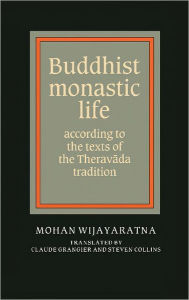 Buddhist monastic life

according to the texts of the Theravāda tradition

MOHAN WIJAYARATNA

TRANSLATED BY
CLAUDE GRANGIER AND STEVEN COLLINS